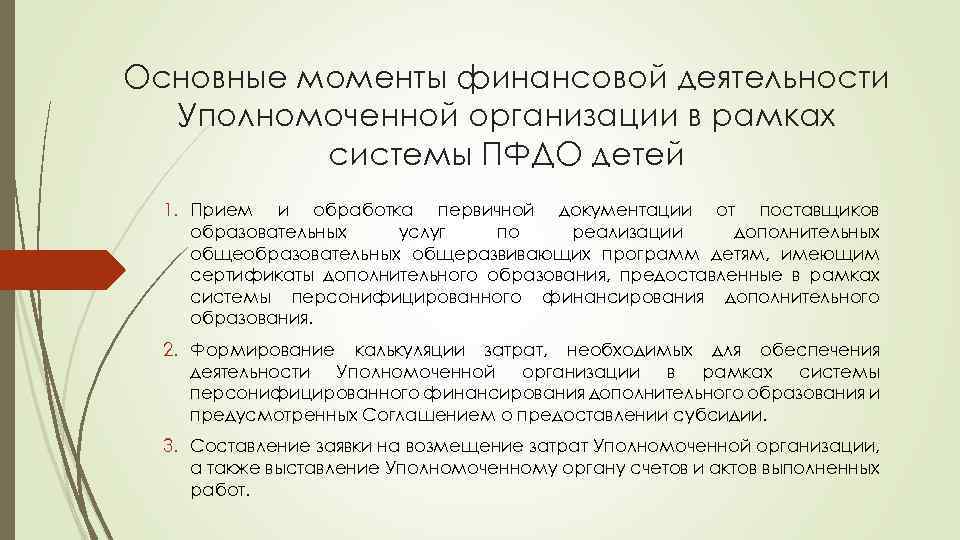 Основные моменты финансовой деятельности Уполномоченной организации в рамках системы ПФДО детей

1. Прием и обработка первичной документации от поставщиков образовательных услуг по реализации дополнительных общеобразовательных общеразвивающих программ детям, имеющим сертификаты дополнительного образования, предоставленные в рамках системы персонифицированного финансирования дополнительного образования.

2. Формирование калькуляции затрат, необходимых для обеспечения деятельности Уполномоченной организации в рамках системы персонифицированного финансирования дополнительного образования и предусмотренных Соглашением о предоставлении субсидии.

3. Составление заявки на возмещение затрат Уполномоченной организации, а также выставление Уполномоченному органу счетов и актов выполненных работ.